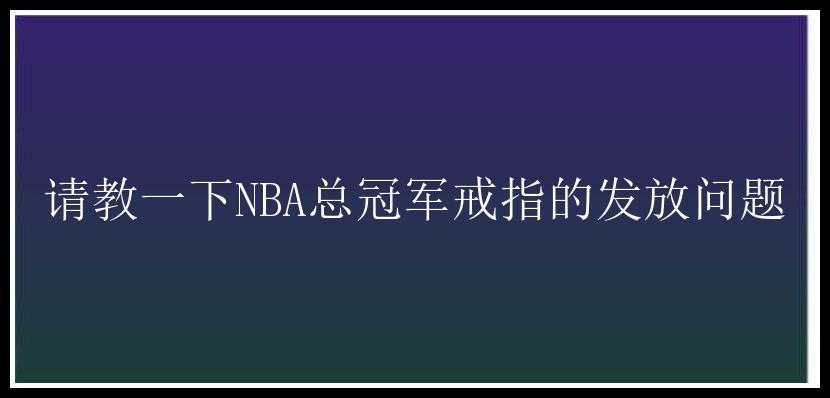 请教一下NBA总冠军戒指的发放问题